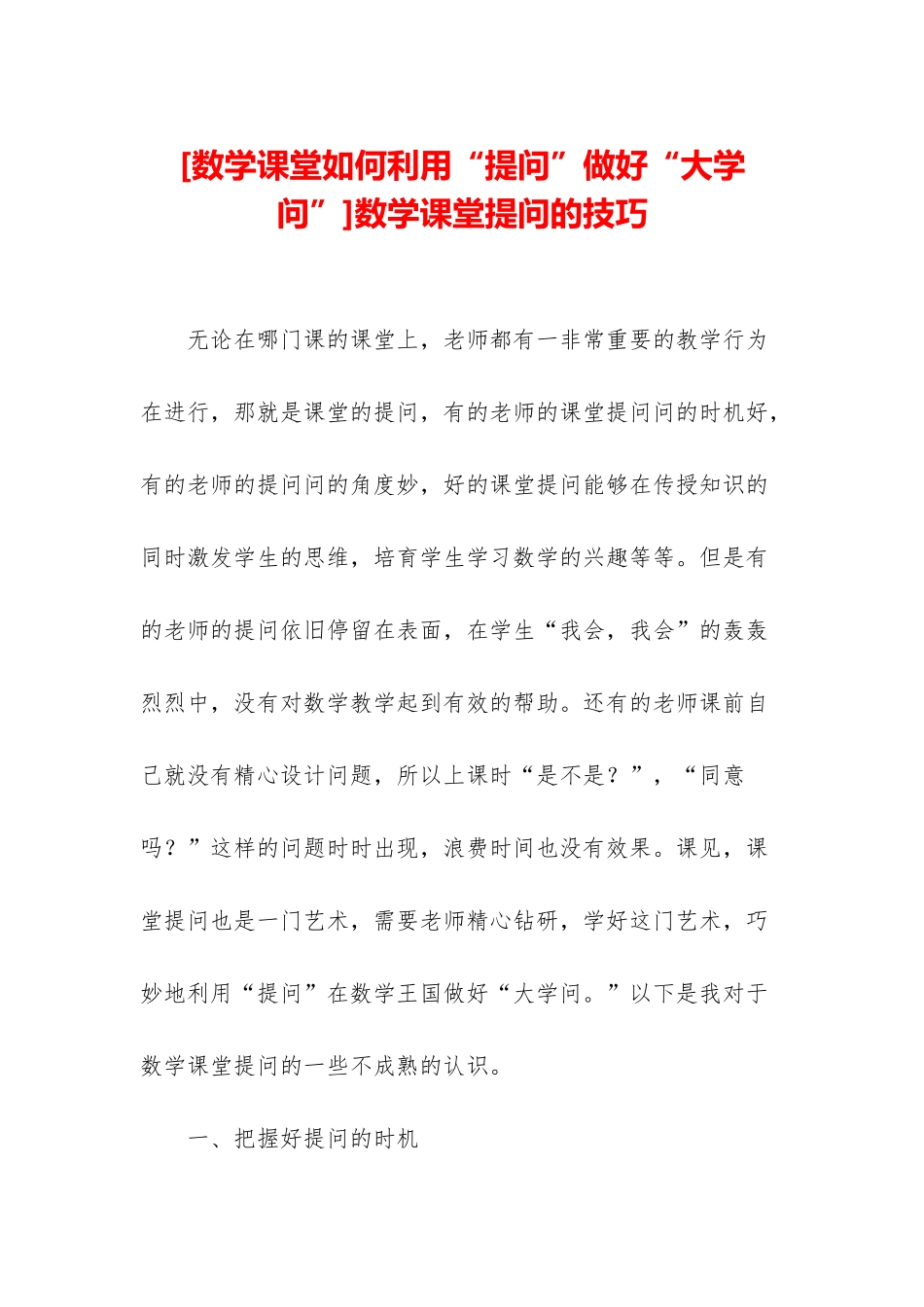 [数学课堂如何利用“提问”做好“大学问”]数学课堂提问的技巧

无论在哪门课的课堂上，老师都有一非常重要的教学行为在进行，那就是课堂的提问，有的老师的课堂提问问的时机好，有的老师的提问问的角度妙，好的课堂提问能够在传授知识的同时激发学生的思维，培育学生学习数学的兴趣等等。但是有的老师的提问依旧停留在表面，在学生“我会，我会”的轰轰烈烈中，没有对数学教学起到有效的帮助。还有的老师课前自己就没有精心设计问题，所以上课时“是不是？”，“同意吗？”这样的问题时时出现，浪费时间也没有效果。课见，课堂提问也是一门艺术，需要老师精心钻研，学好这门艺术，巧妙地利用“提问”在数学王国做好“大学问。”以下是我对于数学课堂提问的一些不成熟的认识。

一、把握好提问的时机